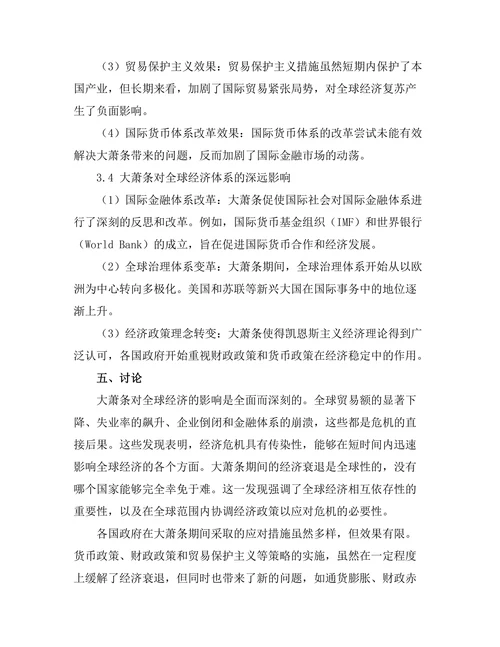 （3）贸易保护主义效果：贸易保护主义措施虽然短期内保护了本国产业，但长期来看，加剧了国际贸易紧张局势，对全球经济复苏产生了负面影响。

（4）国际货币体系改革效果：国际货币体系的改革尝试未能有效解决大萧条带来的问题，反而加剧了国际金融市场的动荡。

3.4 大萧条对全球经济体系的深远影响

（1）国际金融体系改革：大萧条促使国际社会对国际金融体系进行了深刻的反思和改革。例如，国际货币基金组织（IMF）和世界银行（World Bank）的成立，旨在促进国际货币合作和经济发展。

（2）全球治理体系变革：大萧条期间，全球治理体系开始从以欧洲为中心转向多极化。美国和苏联等新兴大国在国际事务中的地位逐渐上升。

（3）经济政策理念转变：大萧条使得凯恩斯主义经济理论得到广泛认可，各国政府开始重视财政政策和货币政策在经济稳定中的作用。

五、讨论

大萧条对全球经济的影响是全面而深刻的。全球贸易额的显著下降、失业率的飙升、企业倒闭和金融体系的崩溃，这些都是危机的直接后果。这些发现表明，经济危机具有传染性，能够在短时间内迅速影响全球经济的各个方面。大萧条期间的经济衰退是全球性的，没有哪个国家能够完全幸免于难。这一发现强调了全球经济相互依存性的重要性，以及在全球范围内协调经济政策以应对危机的必要性。

各国政府在大萧条期间采取的应对措施虽然多样，但效果有限。货币政策、财政政策和贸易保护主义等策略的实施，虽然在一定程度上缓解了经济衰退，但同时也带来了新的问题，如通货膨胀、财政赤